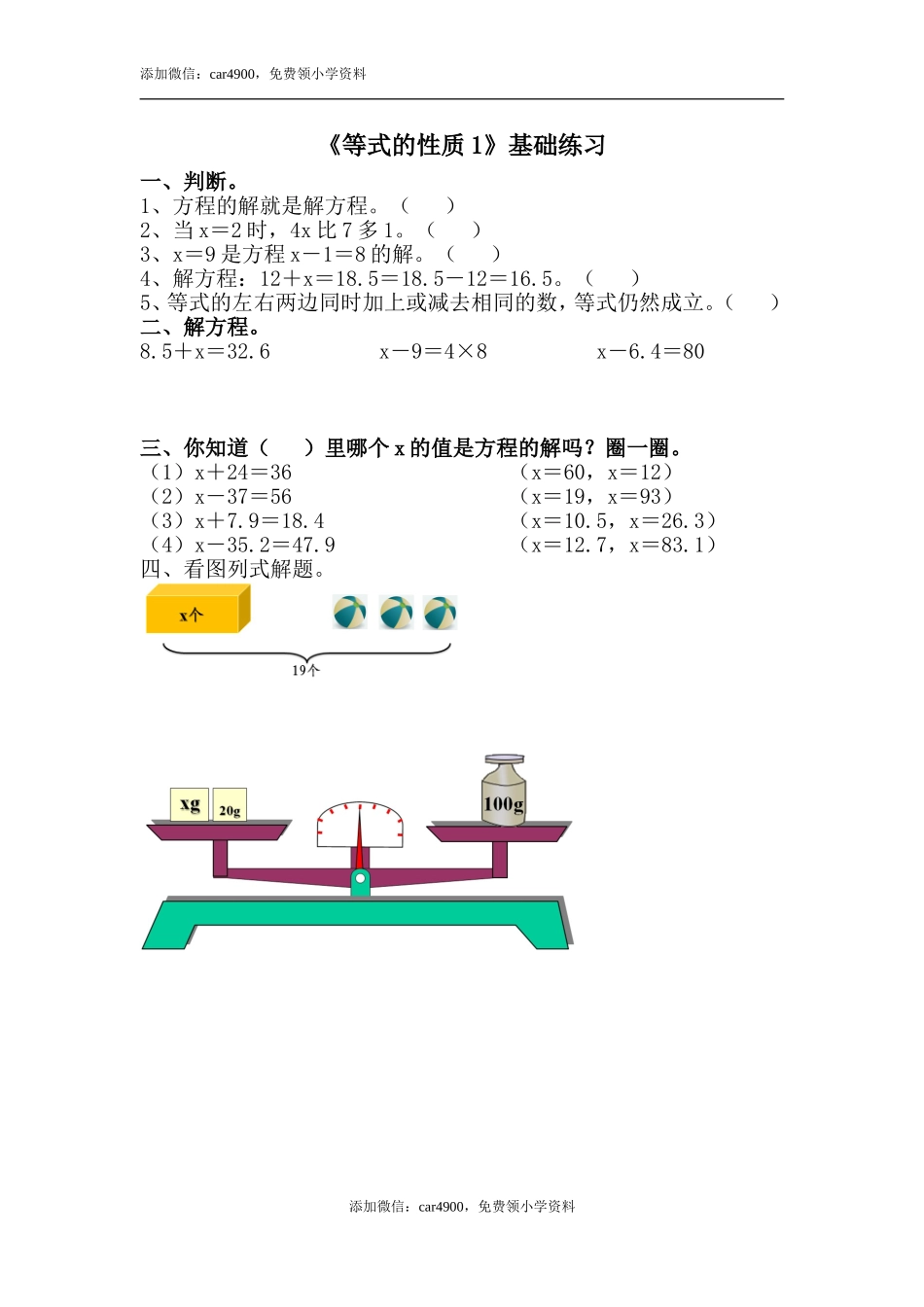 添加微信：car4900，免费领小学资料

《等式的性质 1》基础练习

一、判断。
1、方程的解就是解方程。（　　）
2、当 x＝2 时，4x 比 7 多 1。（　　）
3、x＝9 是方程 x－1＝8 的解。（　　）
4、解方程：12＋x＝18.5＝18.5－12＝16.5。（　　）
5、等式的左右两边同时加上或减去相同的数，等式仍然成立。（　　）

二、解方程。
8.5＋x＝32.6　　　x－9＝4×8　　　x－6.4＝80

三、你知道（　　）里哪个 x 的值是方程的解吗？圈一圈。
（1）x＋24＝36　　（x＝60，x＝12）
（2）x－37＝56　　（x＝19，x＝93）
（3）x＋7.9＝18.4　　（x＝10.5，x＝26.3）
（4）x－35.2＝47.9　　（x＝12.7，x＝83.1）

四、看图列式解题。
x个
19个

xg
20g
100g

添加微信：car4900，免费领小学资料